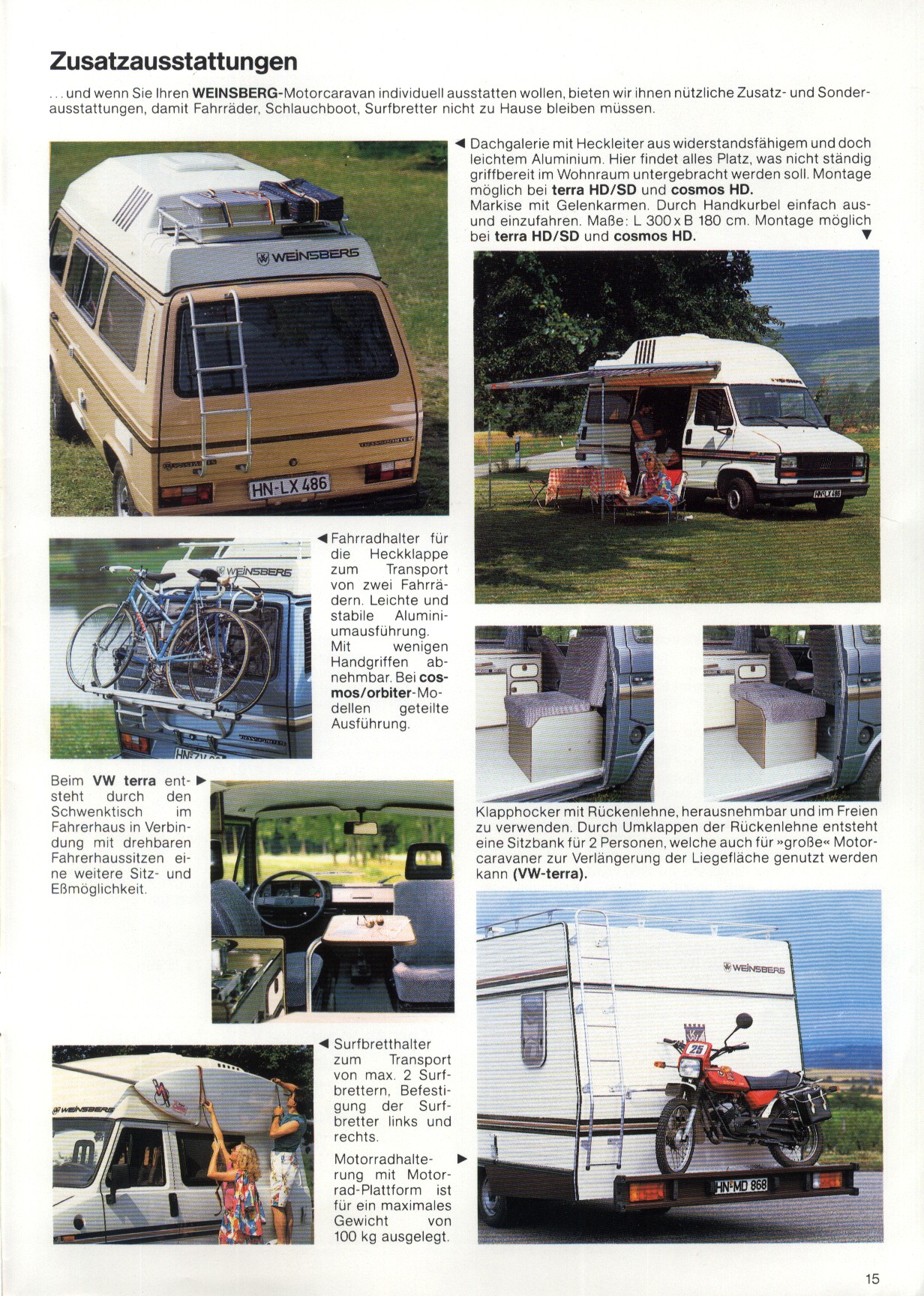 Zusatzausstattungen

... und wenn Sie Ihren WEINSBERG-Motorcaravan individuell ausstatten wollen, bieten wir ihnen nützliche Zusatz- und Sonderausstattungen, damit Fahrräder, Schlauchboot, Surfbretter nicht zu Hause bleiben müssen.

WEINSBERG

HN-LX 486

◀ Dachgalerie mit Heckleiter aus widerstandsfähigem und doch leichtem Aluminium. Hier findet alles Platz, was nicht ständig griffbereit im Wohnraum untergebracht werden soll. Montage möglich bei terra HD/SD und cosmos HD.
Markise mit Gelenkarmen. Durch Handkurbel einfach aus- und einzufahren. Maße: L 300 x B 180 cm. Montage möglich bei terra HD/SD und cosmos HD. ▼

WEINSBERG

◀ Fahrradhalter für die Heckklappe zum Transport von zwei Fahrrädern. Leichte und stabile Aluminiumausführung. Mit wenigen Handgriffen abnehmbar. Bei cosmos/orbiter-Modellen geteilte Ausführung.

Beim VW terra entsteht durch den Schwenktisch im Fahrerhaus in Verbindung mit drehbaren Fahrerhaussitzen eine weitere Sitz- und Eßmöglichkeit. ▶

Klapphocker mit Rückenlehne, herausnehmbar und im Freien zu verwenden. Durch Umklappen der Rückenlehne entsteht eine Sitzbank für 2 Personen, welche auch für »große« Motorcaravaner zur Verlängerung der Liegefläche genutzt werden kann (VW-terra).

WEINSBERG

◀ Surfbretthalter zum Transport von max. 2 Surfbrettern, Befestigung der Surfbretter links und rechts.

Motorradhalterung mit Motorrad-Plattform ist für ein maximales Gewicht von 100 kg ausgelegt. ▶

WEINSBERG

25

HN-MD 868

15